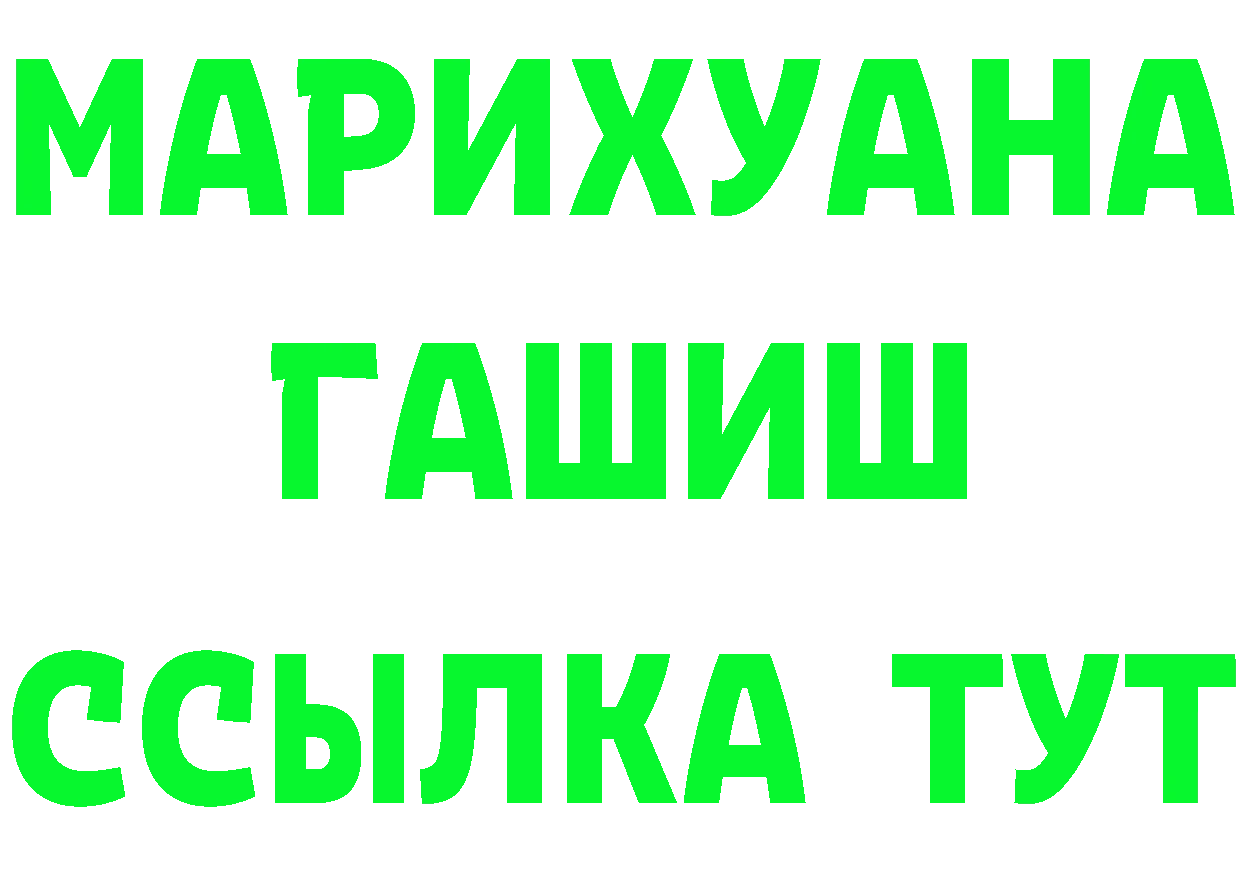 МАРИХУАНА
ГАШИШ
ССЫЛКА ТУТ